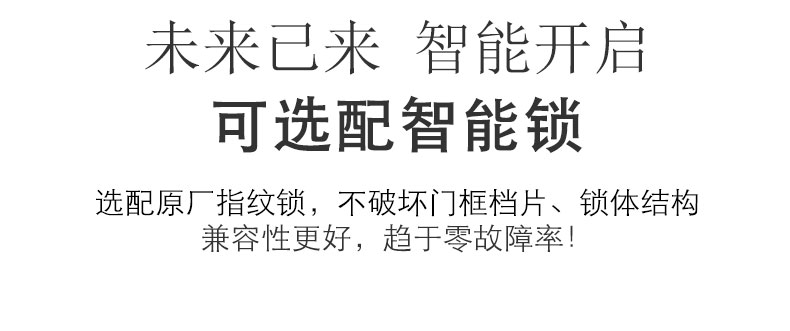 未来已来 智能开启
可选配智能锁

选配原厂指纹锁，不破坏门框档片、锁体结构
兼容性更好，趋于零故障率！